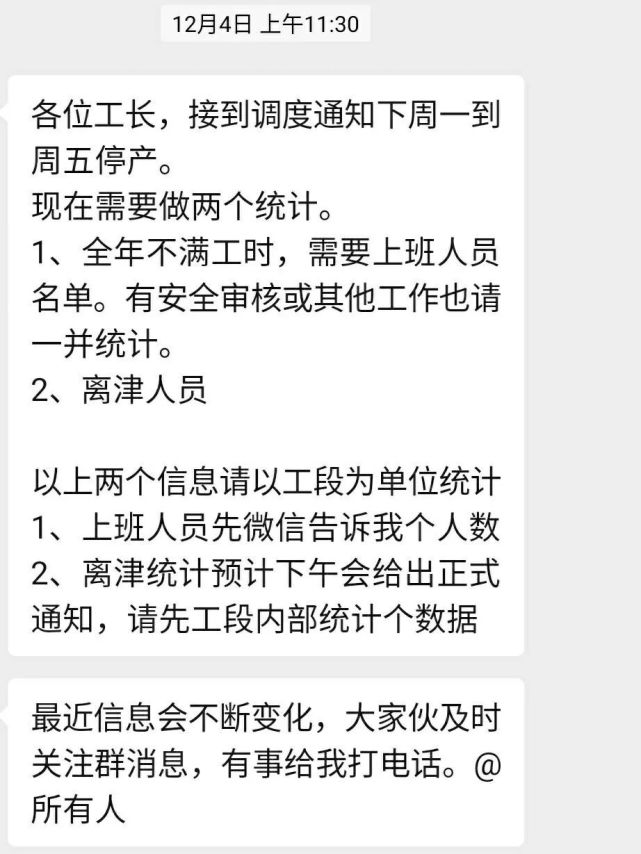 12月4日 上午11:30

各位工长，接到调度通知下周一到周五停产。
现在需要做两个统计。
1、全年不满工时，需要上班人员名单。有安全审核或其他工作也请一并统计。
2、离津人员

以上两个信息请以工段为单位统计
1、上班人员先微信告诉我个人数
2、离津统计预计下午会给出正式通知，请先工段内部统计个数据

最近信息会不断变化，大家伙及时关注群消息，有事给我打电话。@所有人